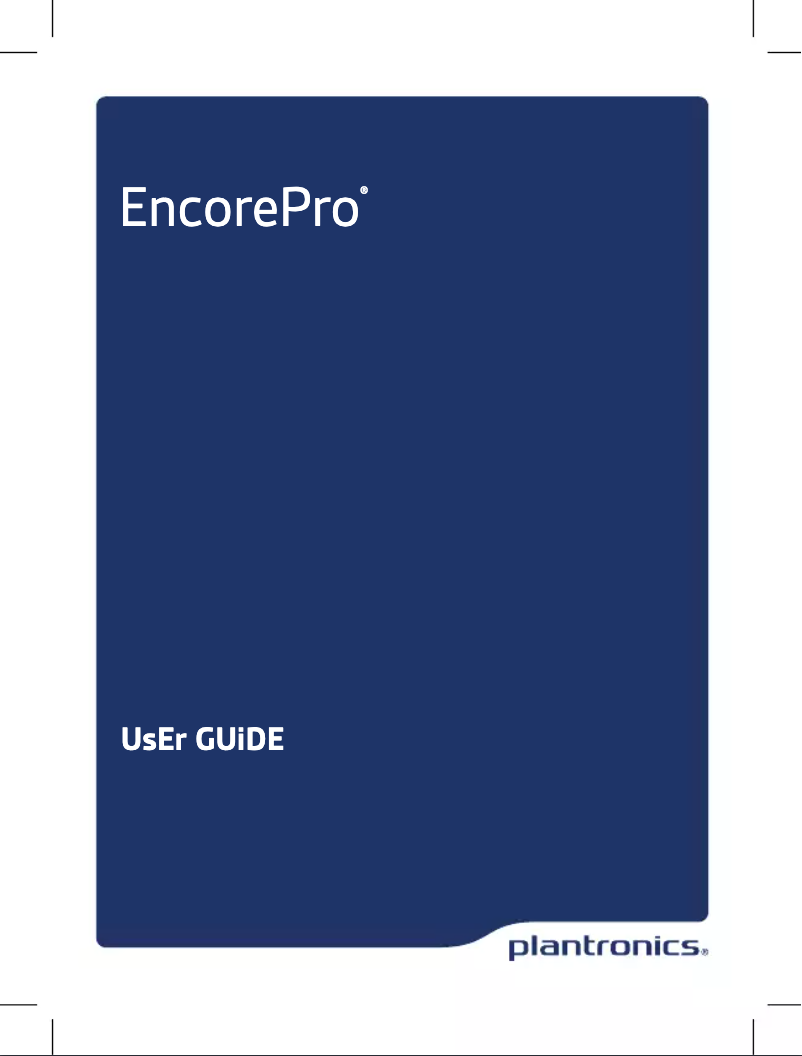 EncorePro®

UsEr GUiDE

plantronics®